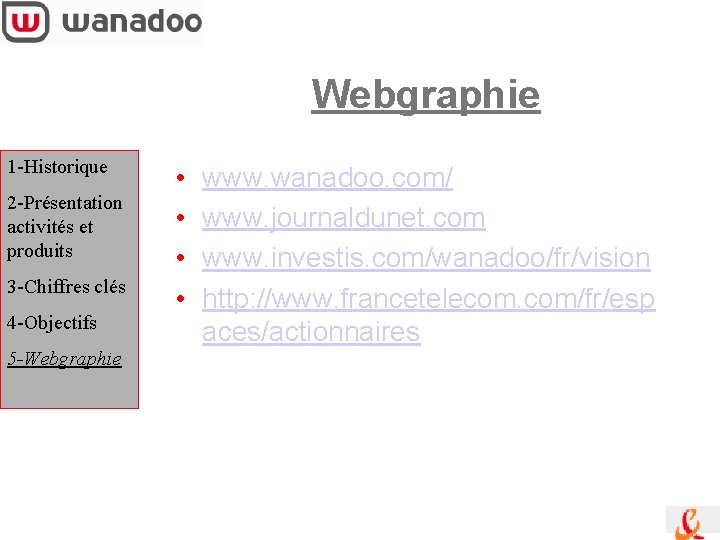 wanadoo

Webgraphie

1-Historique

2-Présentation activités et produits

3-Chiffres clés

4-Objectifs

5-Webgraphie

• www.wanadoo.com/
• www.journaldunet.com
• www.investis.com/wanadoo/fr/vision
• http://www.francetelecom.com/fr/espaces/actionnaires